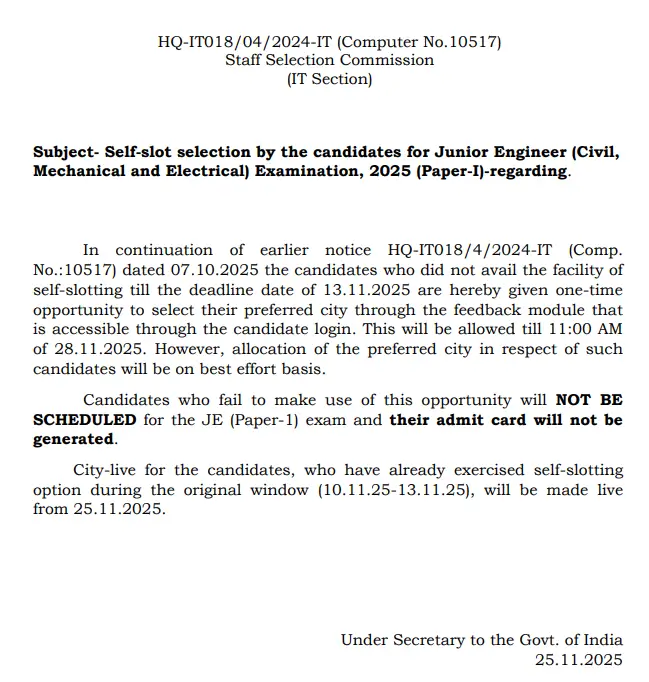 HQ-IT018/04/2024-IT (Computer No.10517)
Staff Selection Commission
(IT Section)

Subject- Self-slot selection by the candidates for Junior Engineer (Civil, Mechanical and Electrical) Examination, 2025 (Paper-I)-regarding.

In continuation of earlier notice HQ-IT018/4/2024-IT (Comp. No.:10517) dated 07.10.2025 the candidates who did not avail the facility of self-slotting till the deadline date of 13.11.2025 are hereby given one-time opportunity to select their preferred city through the feedback module that is accessible through the candidate login. This will be allowed till 11:00 AM of 28.11.2025. However, allocation of the preferred city in respect of such candidates will be on best effort basis.

Candidates who fail to make use of this opportunity will NOT BE SCHEDULED for the JE (Paper-1) exam and their admit card will not be generated.

City-live for the candidates, who have already exercised self-slotting option during the original window (10.11.25-13.11.25), will be made live from 25.11.2025.

Under Secretary to the Govt. of India
25.11.2025